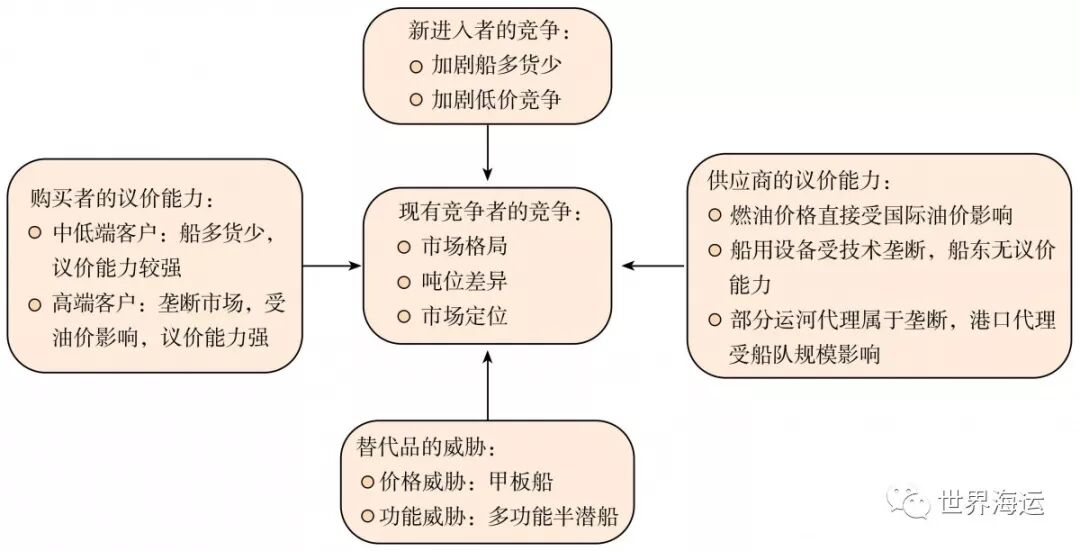 新进入者的竞争：
○ 加剧船多货少
○ 加剧低价竞争

购买者的议价能力：
○ 中低端客户：船多货少，议价能力较强
○ 高端客户：垄断市场，受油价影响，议价能力强

现有竞争者的竞争：
○ 市场格局
○ 吨位差异
○ 市场定位

供应商的议价能力：
○ 燃油价格直接受国际油价影响
○ 船用设备受技术垄断，船东无议价能力
○ 部分运河代理属于垄断，港口代理受船队规模影响

替代品的威胁：
○ 价格威胁：甲板船
○ 功能威胁：多功能半潜船

世界海运